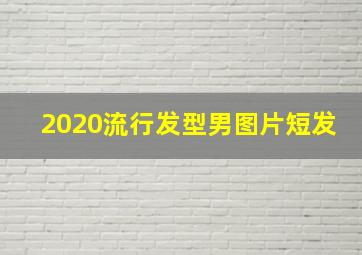 2020流行发型男图片短发